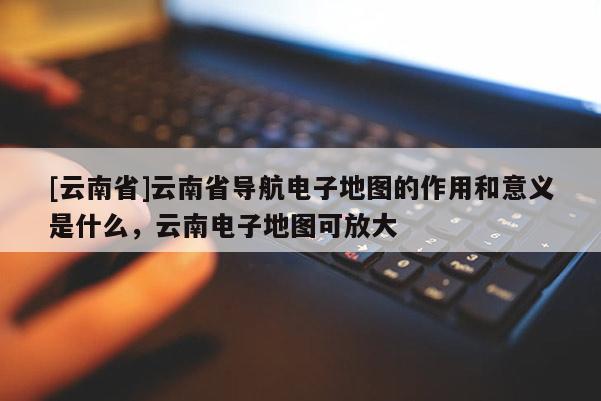 [云南省]云南省导航电子地图的作用和意义是什么，云南电子地图可放大